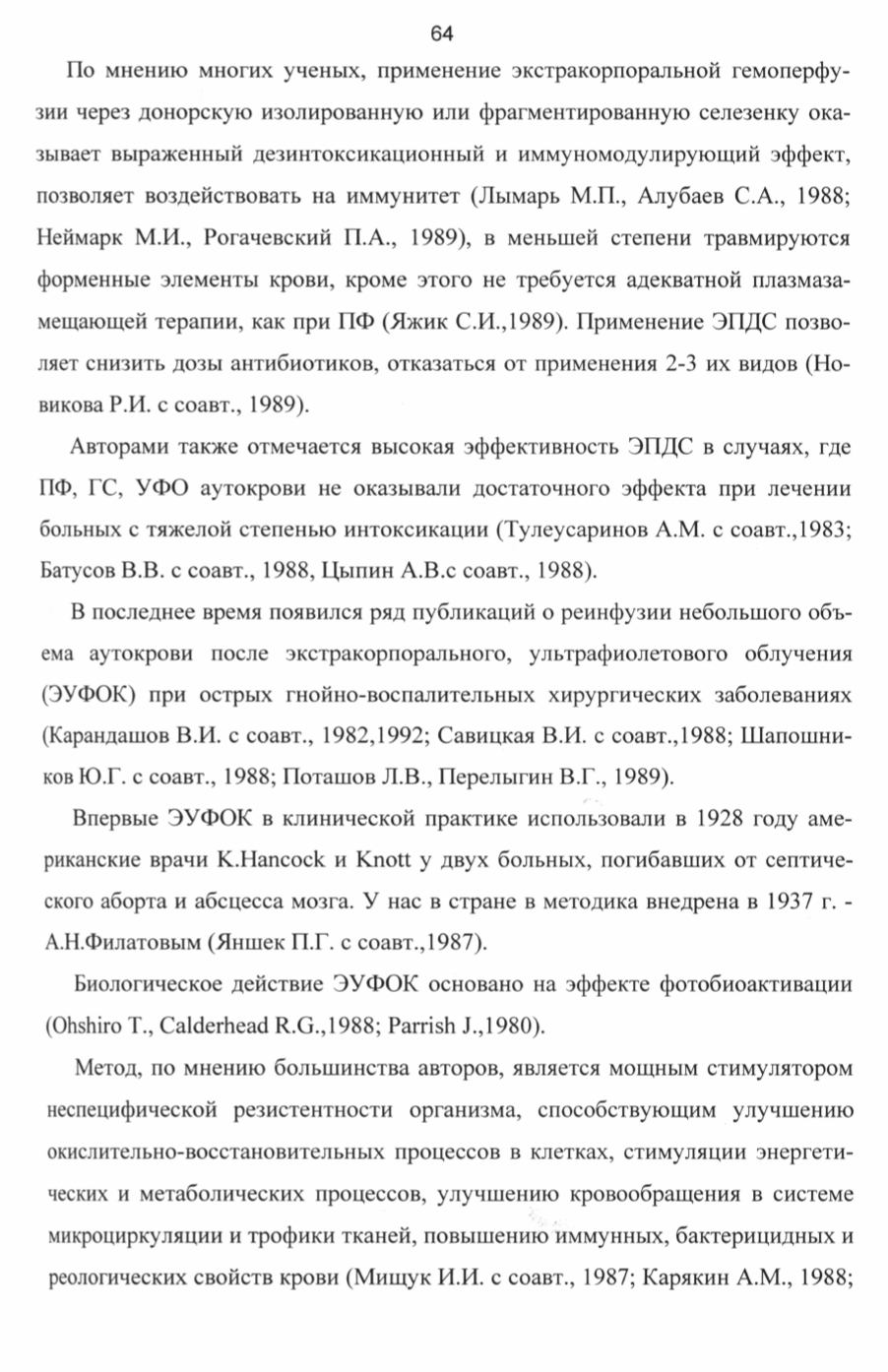 64

По мнению многих ученых, применение экстракорпоральной гемоперфузии через донорскую изолированную или фрагментированную селезенку оказывает выраженный дезинтоксикационный и иммуномодулирующий эффект, позволяет воздействовать на иммунитет (Лымарь М.П., Алубаев С.А., 1988; Неймарк М.И., Рогачевский П.А., 1989), в меньшей степени травмируются форменные элементы крови, кроме этого не требуется адекватной плазмазамещающей терапии, как при ПФ (Яжик С.И.,1989). Применение ЭПДС позволяет снизить дозы антибиотиков, отказаться от применения 2-3 их видов (Новикова Р.И. с соавт., 1989).

Авторами также отмечается высокая эффективность ЭПДС в случаях, где ПФ, ГС, УФО аутокрови не оказывали достаточного эффекта при лечении больных с тяжелой степенью интоксикации (Тулеусаринов А.М. с соавт.,1983; Батусов В.В. с соавт., 1988, Цыпин А.В.с соавт., 1988).

В последнее время появился ряд публикаций о реинфузии небольшого объема аутокрови после экстракорпорального, ультрафиолетового облучения (ЭУФОК) при острых гнойно-воспалительных хирургических заболеваниях (Карандашов В.И. с соавт., 1982,1992; Савицкая В.И. с соавт.,1988; Шапошников Ю.Г. с соавт., 1988; Поташов Л.В., Перелыгин В.Г., 1989).

Впервые ЭУФОК в клинической практике использовали в 1928 году американские врачи K.Hancock и Knott у двух больных, погибавших от септического аборта и абсцесса мозга. У нас в стране в методика внедрена в 1937 г. - А.Н.Филатовым (Яншек П.Г. с соавт.,1987).

Биологическое действие ЭУФОК основано на эффекте фотобиоактивации (Ohshiro T., Calderhead R.G.,1988; Parrish J.,1980).

Метод, по мнению большинства авторов, является мощным стимулятором неспецифической резистентности организма, способствующим улучшению окислительно-восстановительных процессов в клетках, стимуляции энергетических и метаболических процессов, улучшению кровообращения в системе микроциркуляции и трофики тканей, повышению иммунных, бактерицидных и реологических свойств крови (Мищук И.И. с соавт., 1987; Карякин А.М., 1988;